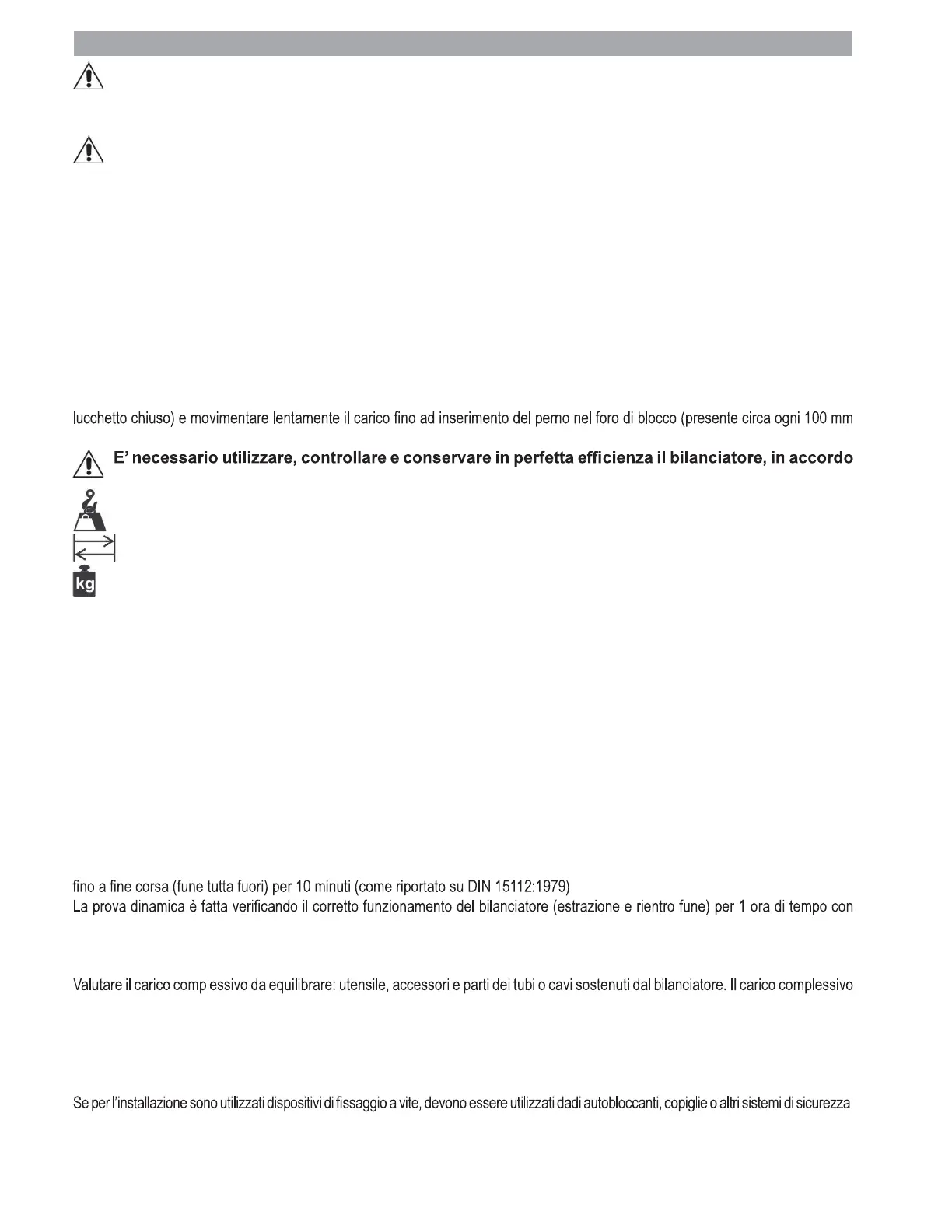 lucchetto chiuso) e movimentare lentamente il carico fino ad inserimento del perno nel foro di blocco (presente circa ogni 100 mm

E' necessario utilizzare, controllare e conservare in perfetta efficienza il bilanciatore, in accordo

kg

fino a fine corsa (fune tutta fuori) per 10 minuti (come riportato su DIN 15112:1979).
La prova dinamica è fatta verificando il corretto funzionamento del bilanciatore (estrazione e rientro fune) per 1 ora di tempo con

Valutare il carico complessivo da equilibrare: utensile, accessori e parti dei tubi o cavi sostenuti dal bilanciatore. Il carico complessivo

Se per l'installazione sono utilizzati dispositivi di fissaggio a vite, devono essere utilizzati dadi autobloccanti, copiglie o altri sistemi di sicurezza.